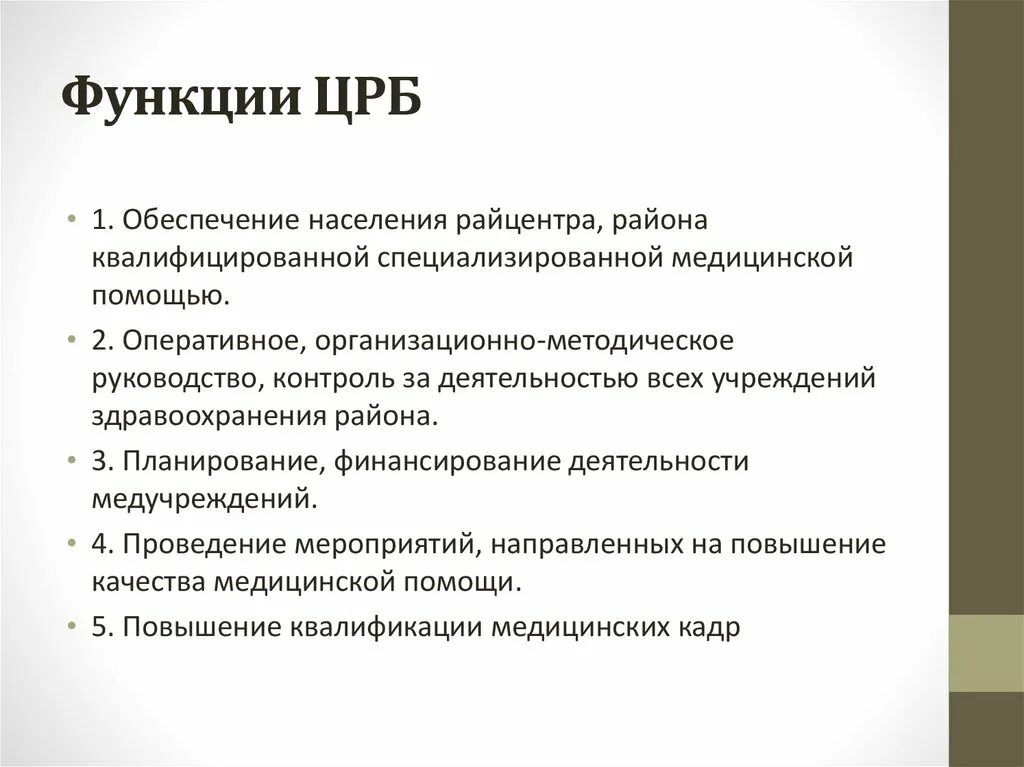 Функции ЦРБ

• 1. Обеспечение населения райцентра, района квалифицированной специализированной медицинской помощью.

• 2. Оперативное, организационно-методическое руководство, контроль за деятельностью всех учреждений здравоохранения района.

• 3. Планирование, финансирование деятельности медучреждений.

• 4. Проведение мероприятий, направленных на повышение качества медицинской помощи.

• 5. Повышение квалификации медицинских кадр